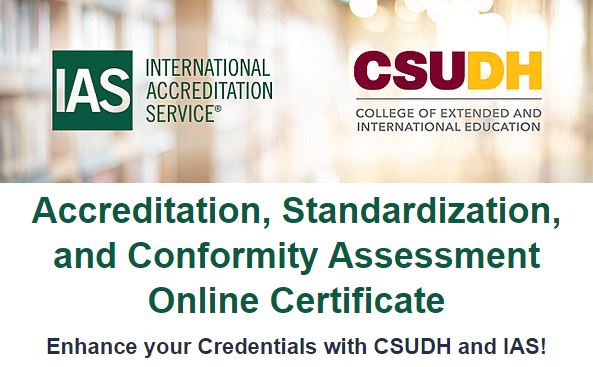 IAS INTERNATIONAL ACCREDITATION SERVICE®

CSUDH
COLLEGE OF EXTENDED AND INTERNATIONAL EDUCATION

Accreditation, Standardization, and Conformity Assessment Online Certificate

Enhance your Credentials with CSUDH and IAS!